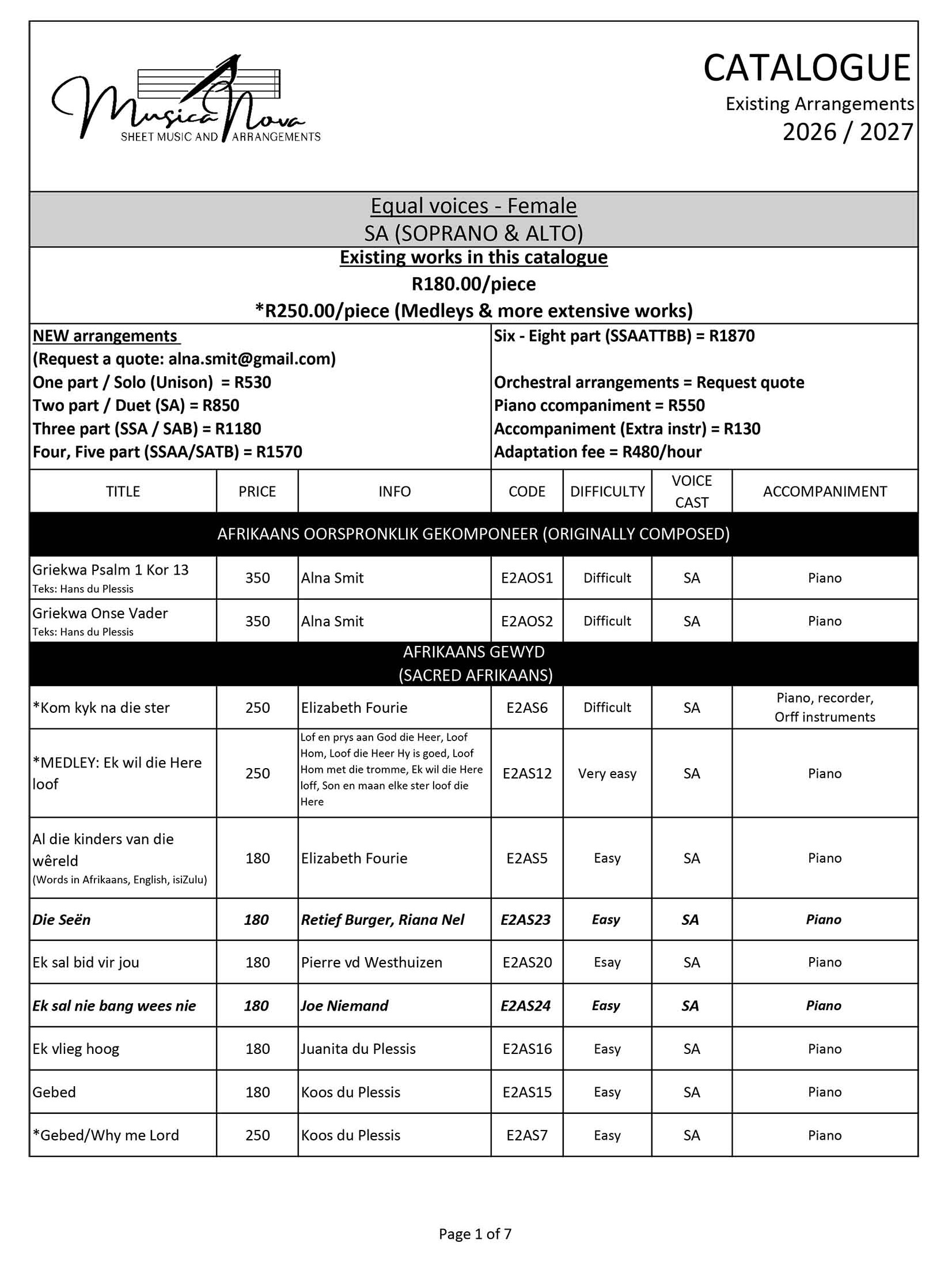 Musica Nova
SHEET MUSIC AND ARRANGEMENTS

CATALOGUE
Existing Arrangements
2026 / 2027

Equal voices - Female
SA (SOPRANO & ALTO)

Existing works in this catalogue
R180.00/piece
*R250.00/piece (Medleys & more extensive works)

NEW arrangements
(Request a quote: alna.smit@gmail.com)
One part / Solo (Unison) = R530
Two part / Duet (SA) = R850
Three part (SSA / SAB) = R1180
Four, Five part (SSAA/SATB) = R1570

Six - Eight part (SSAATTBB) = R1870

Orchestral arrangements = Request quote
Piano ccompaniment = R550
Accompaniment (Extra instr) = R130
Adaptation fee = R480/hour

| TITLE | PRICE | INFO | CODE | DIFFICULTY | VOICE CAST | ACCOMPANIMENT |
|---|---|---|---|---|---|---|
| AFRIKAANS OORSPRONKLIK GEKOMPONEER (ORIGINALLY COMPOSED) | | | | | | |
| Griekwa Psalm 1 Kor 13 Teks: Hans du Plessis | 350 | Alna Smit | E2AOS1 | Difficult | SA | Piano |
| Griekwa Onse Vader Teks: Hans du Plessis | 350 | Alna Smit | E2AOS2 | Difficult | SA | Piano |
| AFRIKAANS GEWYD (SACRED AFRIKAANS) | | | | | | |
| *Kom kyk na die ster | 250 | Elizabeth Fourie | E2AS6 | Difficult | SA | Piano, recorder, Orff instruments |
| *MEDLEY: Ek wil die Here loof | 250 | Lof en prys aan God die Heer, Loof Hom, Loof die Heer Hy is goed, Loof Hom met die tromme, Ek wil die Here loff, Son en maan elke ster loof die Here | E2AS12 | Very easy | SA | Piano |
| Al die kinders van die wêreld (Words in Afrikaans, English, isiZulu) | 180 | Elizabeth Fourie | E2AS5 | Easy | SA | Piano |
| Die Seën | 180 | Retief Burger, Riana Nel | E2AS23 | Easy | SA | Piano |
| Ek sal bid vir jou | 180 | Pierre vd Westhuizen | E2AS20 | Esay | SA | Piano |
| Ek sal nie bang wees nie | 180 | Joe Niemand | E2AS24 | Easy | SA | Piano |
| Ek vlieg hoog | 180 | Juanita du Plessis | E2AS16 | Easy | SA | Piano |
| Gebed | 180 | Koos du Plessis | E2AS15 | Easy | SA | Piano |
| *Gebed/Why me Lord | 250 | Koos du Plessis | E2AS7 | Easy | SA | Piano |

Page 1 of 7